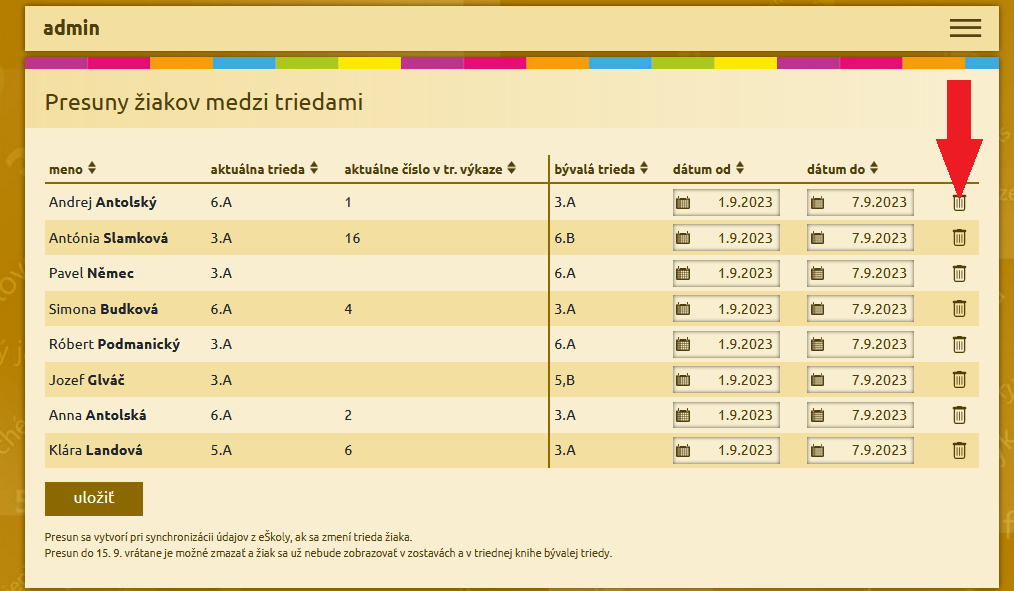 admin

Presuny žiakov medzi triedami

| meno | aktuálna trieda | aktuálne číslo v tr. výkaze | bývalá trieda | dátum od | dátum do |
|---|---|---|---|---|---|
| Andrej **Antolský** | 6.A | 1 | 3.A | 1.9.2023 | 7.9.2023 |
| Antónia **Slamková** | 3.A | 16 | 6.B | 1.9.2023 | 7.9.2023 |
| Pavel **Němec** | 3.A | | 6.A | 1.9.2023 | 7.9.2023 |
| Simona **Budková** | 6.A | 4 | 3.A | 1.9.2023 | 7.9.2023 |
| Róbert **Podmanický** | 3.A | | 6.A | 1.9.2023 | 7.9.2023 |
| Jozef **Glváč** | 3.A | | 5,B | 1.9.2023 | 7.9.2023 |
| Anna **Antolská** | 6.A | 2 | 3.A | 1.9.2023 | 7.9.2023 |
| Klára **Landová** | 5.A | 6 | 3.A | 1.9.2023 | 7.9.2023 |

uložiť

Presun sa vytvorí pri synchronizácii údajov z eŠkoly, ak sa zmení trieda žiaka.
Presun do 15. 9. vrátane je možné zmazať a žiak sa už nebude zobrazovať v zostavách a v triednej knihe bývalej triedy.